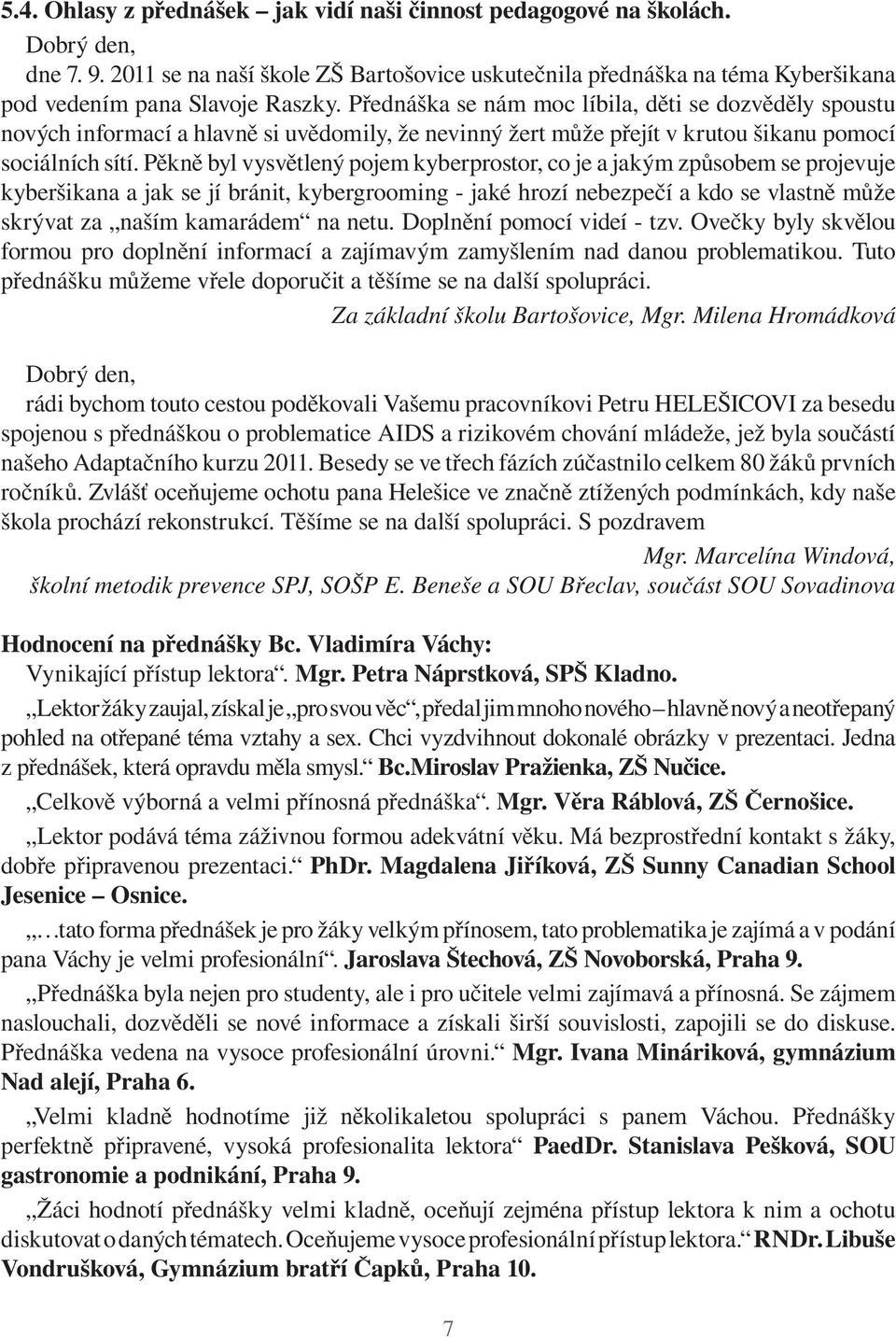 5.4. Ohlasy z přednášek – jak vidí naši činnost pedagogové na školách.

Dobrý den,

dne 7. 9. 2011 se na naší škole ZŠ Bartošovice uskutečnila přednáška na téma Kyberšikana pod vedením pana Slavoje Raszky. Přednáška se nám moc líbila, děti se dozvěděly spoustu nových informací a hlavně si uvědomily, že nevinný žert může přejít v krutou šikanu pomocí sociálních sítí. Pěkně byl vysvětlený pojem kyberprostor, co je a jakým způsobem se projevuje kyberšikana a jak se jí bránit, kybergrooming - jaké hrozí nebezpečí a kdo se vlastně může skrývat za „naším kamarádem“ na netu. Doplnění pomocí videí - tzv. Ovečky byly skvělou formou pro doplnění informací a zajímavým zamyšlením nad danou problematikou. Tuto přednášku můžeme vřele doporučit a těšíme se na další spolupráci.

Za základní školu Bartošovice, Mgr. Milena Hromádková

Dobrý den,

rádi bychom touto cestou poděkovali Vašemu pracovníkovi Petru HELEŠICOVI za besedu spojenou s přednáškou o problematice AIDS a rizikovém chování mládeže, jež byla součástí našeho Adaptačního kurzu 2011. Besedy se ve třech fázích zúčastnilo celkem 80 žáků prvních ročníků. Zvlášť oceňujeme ochotu pana Helešice ve značně ztížených podmínkách, kdy naše škola prochází rekonstrukcí. Těšíme se na další spolupráci. S pozdravem

Mgr. Marcelína Windová,
školní metodik prevence SPJ, SOŠP E. Beneše a SOU Břeclav, součást SOU Sovadinova

Hodnocení na přednášky Bc. Vladimíra Váchy:

Vynikající přístup lektora“. Mgr. Petra Náprstková, SPŠ Kladno.

„Lektor žáky zaujal, získal je „pro svou věc“, předal jim mnoho nového – hlavně nový a neotřepaný pohled na otřepané téma vztahy a sex. Chci vyzdvihnout dokonalé obrázky v prezentaci. Jedna z přednášek, která opravdu měla smysl.“ Bc.Miroslav Pražienka, ZŠ Nučice.

„Celkově výborná a velmi přínosná přednáška“. Mgr. Věra Ráblová, ZŠ Černošice.

„Lektor podává téma záživnou formou adekvátní věku. Má bezprostřední kontakt s žáky, dobře připravenou prezentaci.“ PhDr. Magdalena Jiříková, ZŠ Sunny Canadian School Jesenice – Osnice.

„…tato forma přednášek je pro žáky velkým přínosem, tato problematika je zajímá a v podání pana Váchy je velmi profesionální“. Jaroslava Štechová, ZŠ Novoborská, Praha 9.

„Přednáška byla nejen pro studenty, ale i pro učitele velmi zajímavá a přínosná. Se zájmem naslouchali, dozvěděli se nové informace a získali širší souvislosti, zapojili se do diskuse. Přednáška vedena na vysoce profesionální úrovni.“ Mgr. Ivana Mináriková, gymnázium Nad alejí, Praha 6.

„Velmi kladně hodnotíme již několikaletou spolupráci s panem Váchou. Přednášky perfektně připravené, vysoká profesionalita lektora“ PaedDr. Stanislava Pešková, SOU gastronomie a podnikání, Praha 9.

„Žáci hodnotí přednášky velmi kladně, oceňují zejména přístup lektora k nim a ochotu diskutovat o daných tématech. Oceňujeme vysoce profesionální přístup lektora.“ RNDr. Libuše Vondrušková, Gymnázium bratří Čapků, Praha 10.

7